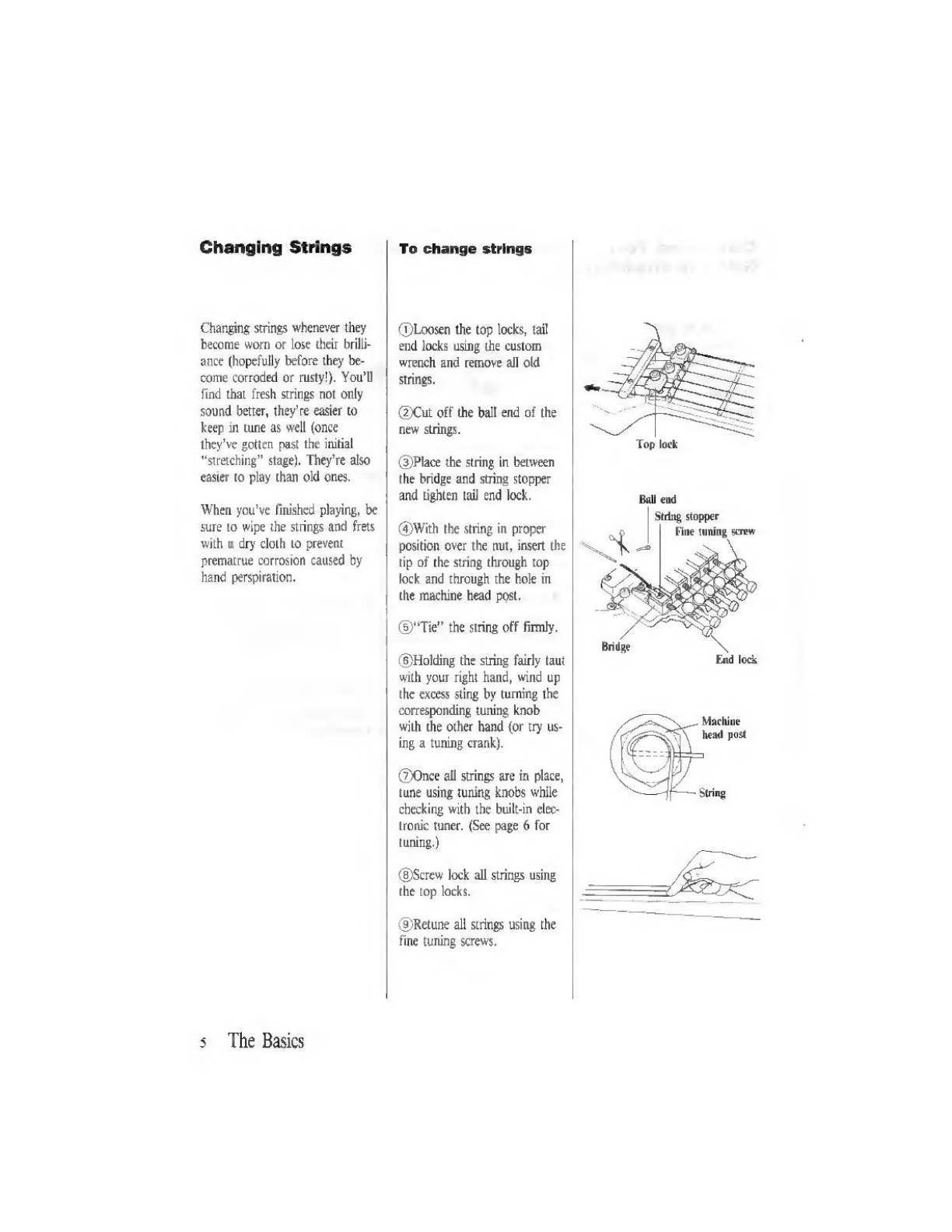 Changing Strings

Changing strings whenever they become worn or lose their brilliance (hopefully before they become corroded or rusty!). You'll find that fresh strings not only sound better, they're easier to keep in tune as well (once they've gotten past the initial "stretching" stage). They're also easier to play than old ones.

When you've finished playing, be sure to wipe the strings and frets with a dry cloth to prevent prematrue corrosion caused by hand perspiration.

To change strings

①Loosen the top locks, tail end locks using the custom wrench and remove all old strings.

②Cut off the ball end of the new strings.

③Place the string in between the bridge and string stopper and tighten tail end lock.

④With the string in proper position over the nut, insert the tip of the string through top lock and through the hole in the machine head post.

⑤"Tie" the string off firmly.

⑥Holding the string fairly taut with your right hand, wind up the excess sting by turning the corresponding tuning knob with the other hand (or try using a tuning crank).

⑦Once all strings are in place, tune using tuning knobs while checking with the built-in electronic tuner. (See page 6 for tuning.)

⑧Screw lock all strings using the top locks.

⑨Retune all strings using the fine tuning screws.

Top lock

Ball end
String stopper
Fine tuning screw
Bridge
End lock

Machine head post
String

5 The Basics